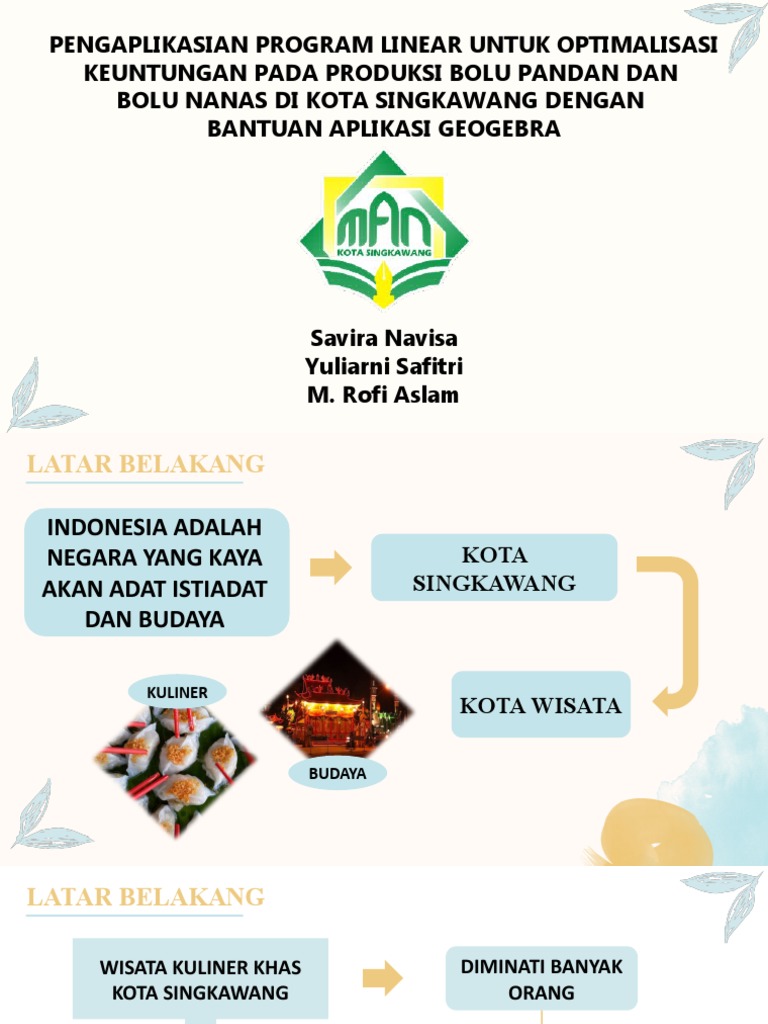 PENGAPLIKASIAN PROGRAM LINEAR UNTUK OPTIMALISASI KEUNTUNGAN PADA PRODUKSI BOLU PANDAN DAN BOLU NANAS DI KOTA SINGKAWANG DENGAN BANTUAN APLIKASI GEOGEBRA

MAN
KOTA SINGKAWANG

Savira Navisa
Yuliarni Safitri
M. Rofi Aslam

LATAR BELAKANG

INDONESIA ADALAH NEGARA YANG KAYA AKAN ADAT ISTIADAT DAN BUDAYA

KOTA SINGKAWANG

KOTA WISATA

KULINER

BUDAYA

LATAR BELAKANG

WISATA KULINER KHAS KOTA SINGKAWANG

DIMINATI BANYAK ORANG